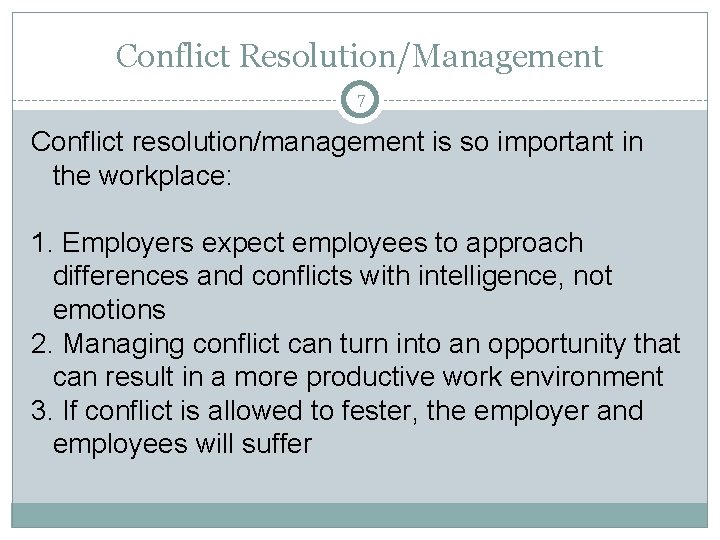 Conflict Resolution/Management

7

Conflict resolution/management is so important in the workplace:

1. Employers expect employees to approach differences and conflicts with intelligence, not emotions
2. Managing conflict can turn into an opportunity that can result in a more productive work environment
3. If conflict is allowed to fester, the employer and employees will suffer